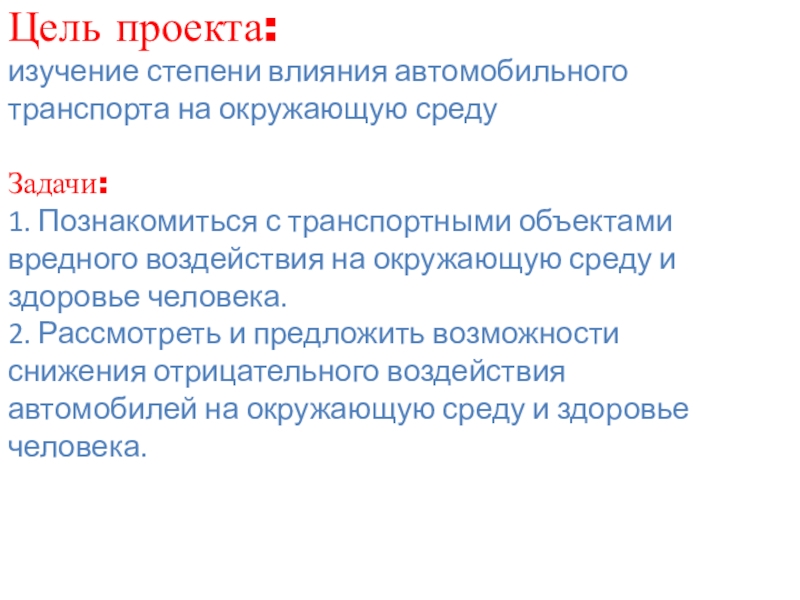 Цель проекта:
изучение степени влияния автомобильного транспорта на окружающую среду

Задачи:
1. Познакомиться с транспортными объектами вредного воздействия на окружающую среду и здоровье человека.
2. Рассмотреть и предложить возможности снижения отрицательного воздействия автомобилей на окружающую среду и здоровье человека.